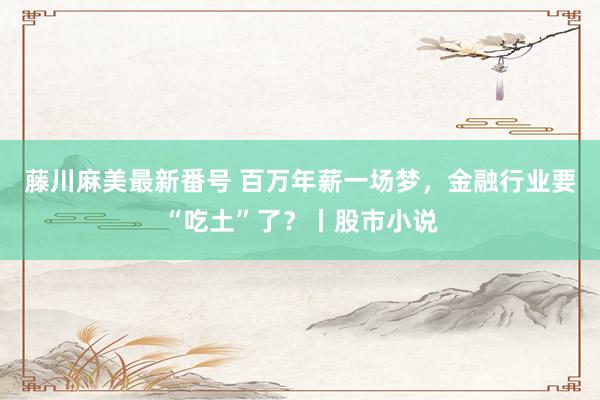 藤川麻美最新番号 百万年薪一场梦，金融行业要“吃土”了？丨股市小说